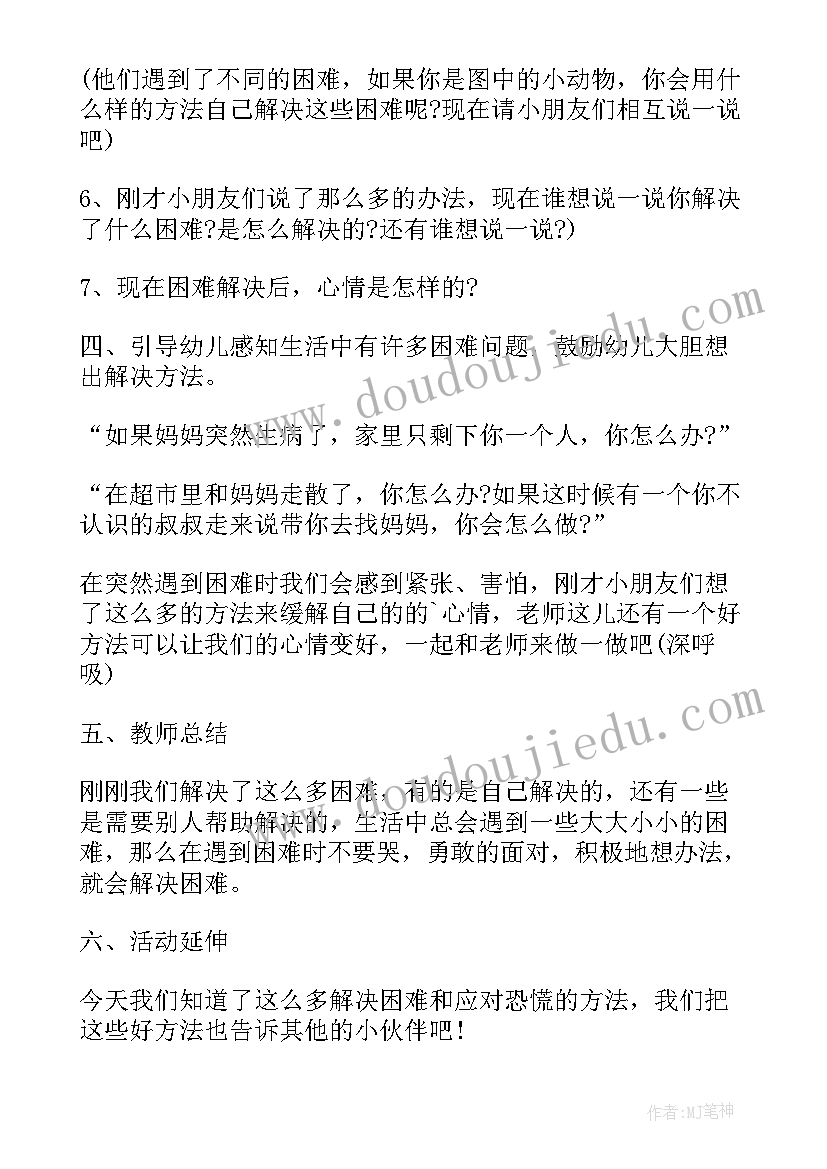 (他们遇到了不同的困难，如果你是图中的小动物，你会用什么样的方法自己解决这些困难呢?现在请小朋友们相互说一说吧)

6、刚才小朋友们说了那么多的办法，现在谁想说一说你解决了什么困难?是怎么解决的?还有谁想说一说?)

7、现在困难解决后，心情是怎样的?

四、引导幼儿感知生活中有许多困难问题，鼓励幼儿大胆想出解决方法。

“如果妈妈突然生病了，家里只剩下你一个人，你怎么办?”

“在超市里和妈妈走散了，你怎么办?如果这时候有一个你不认识的叔叔走来说带你去找妈妈，你会怎么做?”

在突然遇到困难时我们会感到紧张、害怕，刚才小朋友们想了这么多的方法来缓解自己的的`心情，老师这儿还有一个好方法可以让我们的心情变好，一起和老师来做一做吧(深呼吸)

五、教师总结

刚刚我们解决了这么多困难，有的是自己解决的，还有一些是需要别人帮助解决的，生活中总会遇到一些大大小小的困难，那么在遇到困难时不要哭，勇敢的面对，积极地想办法，就会解决困难。

六、活动延伸

今天我们知道了这么多解决困难和应对恐慌的方法，我们把这些好方法也告诉其他的小伙伴吧!

www.doudoujiedu.com

www.doudoujiedu.com

作者:MJ笔神